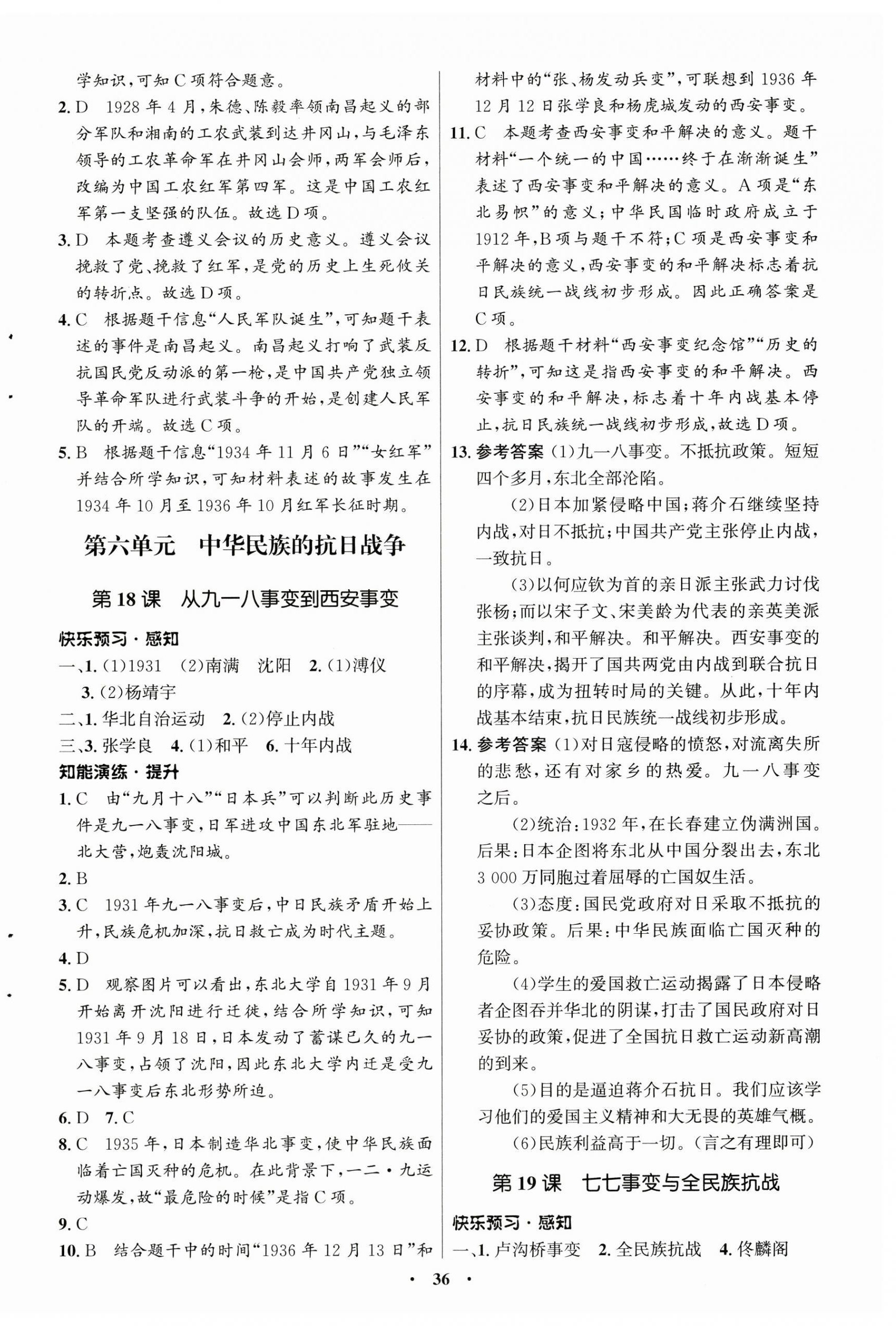 学知识，可知C项符合题意。

2. D　1928年4月，朱德、陈毅率领南昌起义的部分军队和湘南的工农武装到达井冈山，与毛泽东领导的工农革命军在井冈山会师，两军会师后，改编为中国工农红军第四军。这是中国工农红军第一支坚强的队伍。故选D项。

3. D　本题考查遵义会议的历史意义。遵义会议挽救了党、挽救了红军，是党的历史上生死攸关的转折点。故选D项。

4. C　根据题干信息“人民军队诞生”，可知题干表述的事件是南昌起义。南昌起义打响了武装反抗国民党反动派的第一枪，是中国共产党独立领导革命军队进行武装斗争的开始，是创建人民军队的开端。故选C项。

5. B　根据题干信息“1934年11月6日”“女红军”并结合所学知识，可知材料表述的故事发生在1934年10月至1936年10月红军长征时期。

第六单元　中华民族的抗日战争

第18课　从九一八事变到西安事变

快乐预习·感知

一、1. (1)1931　(2)南满　沈阳　2. (1)溥仪　3. (2)杨靖宇

二、1. 华北自治运动　2. (2)停止内战

三、3. 张学良　4. (1)和平　6. 十年内战

知能演练·提升

1. C　由“九月十八”“日本兵”可以判断此历史事件是九一八事变，日军进攻中国东北军驻地——北大营，炮轰沈阳城。

2. B

3. C　1931年九一八事变后，中日民族矛盾开始上升，民族危机加深，抗日救亡成为时代主题。

4. D

5. D　观察图片可以看出，东北大学自1931年9月开始离开沈阳进行迁徙，结合所学知识，可知1931年9月18日，日本发动了蓄谋已久的九一八事变，占领了沈阳，因此东北大学内迁是受九一八事变后东北形势所迫。

6. D　7. C

8. C　1935年，日本制造华北事变，使中华民族面临着亡国灭种的危机。在此背景下，一二·九运动爆发，故“最危险的时候”是指C项。

9. C

10. B　结合题干中的时间“1936年12月13日”和材料中的“张、杨发动兵变”，可联想到1936年12月12日张学良和杨虎城发动的西安事变。

11. C　本题考查西安事变和平解决的意义。题干材料“一个统一的中国……终于在渐渐诞生”表述了西安事变和平解决的意义。A项是“东北易帜”的意义；中华民国临时政府成立于1912年，B项与题干不符；C项是西安事变和平解决的意义，西安事变的和平解决标志着抗日民族统一战线初步形成。因此正确答案是C项。

12. D　根据题干材料“西安事变纪念馆”“历史的转折”，可知这是指西安事变的和平解决。西安事变的和平解决，标志着十年内战基本停止，抗日民族统一战线初步形成，故选D项。

13. 参考答案 (1)九一八事变。不抵抗政策。短短四个多月，东北全部沦陷。

(2)日本加紧侵略中国；蒋介石继续坚持内战，对日不抵抗；中国共产党主张停止内战，一致抗日。

(3)以何应钦为首的亲日派主张武力讨伐张杨；而以宋子文、宋美龄为代表的亲英美派主张谈判，和平解决。和平解决。西安事变的和平解决，揭开了国共两党由内战到联合抗日的序幕，成为扭转时局的关键。从此，十年内战基本结束，抗日民族统一战线初步形成。

14. 参考答案 (1)对日寇侵略的愤怒，对流离失所的悲愁，还有对家乡的热爱。九一八事变之后。

(2)统治：1932年，在长春建立伪满洲国。后果：日本企图将东北从中国分裂出去，东北3 000万同胞过着屈辱的亡国奴生活。

(3)态度：国民党政府对日采取不抵抗的妥协政策。后果：中华民族面临亡国灭种的危险。

(4)学生的爱国救亡运动揭露了日本侵略者企图吞并华北的阴谋，打击了国民政府对日妥协的政策，促进了全国抗日救亡运动新高潮的到来。

(5)目的是逼迫蒋介石抗日。我们应该学习他们的爱国主义精神和大无畏的英雄气概。

(6)民族利益高于一切。(言之有理即可)

第19课　七七事变与全民族抗战

快乐预习·感知

一、1. 卢沟桥事变　2. 全民族抗战　4. 佟麟阁

· 36 ·